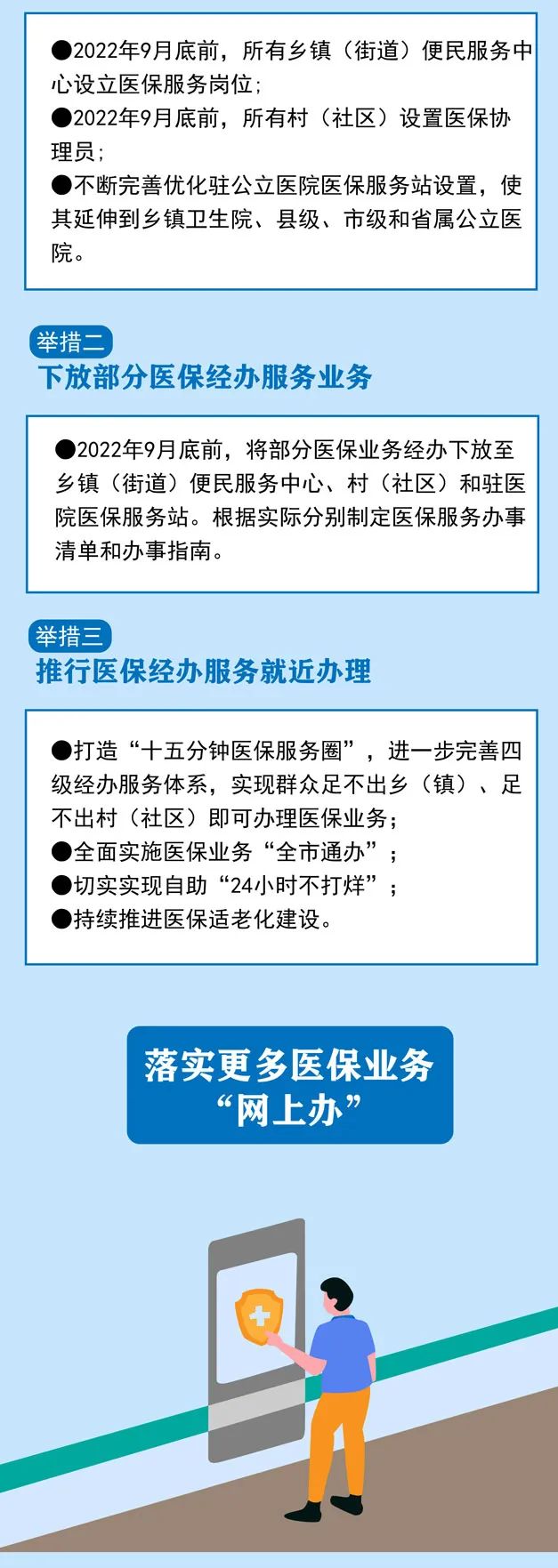 ●2022年9月底前，所有乡镇（街道）便民服务中心设立医保服务岗位；
●2022年9月底前，所有村（社区）设置医保协理员；
●不断完善优化驻公立医院医保服务站设置，使其延伸到乡镇卫生院、县级、市级和省属公立医院。

举措二
下放部分医保经办服务业务

●2022年9月底前，将部分医保业务经办下放至乡镇（街道）便民服务中心、村（社区）和驻医院医保服务站。根据实际分别制定医保服务办事清单和办事指南。

举措三
推行医保经办服务就近办理

●打造“十五分钟医保服务圈”，进一步完善四级经办服务体系，实现群众足不出乡（镇）、足不出村（社区）即可办理医保业务；
●全面实施医保业务“全市通办”；
●切实实现自助“24小时不打烊”；
●持续推进医保适老化建设。

落实更多医保业务“网上办”